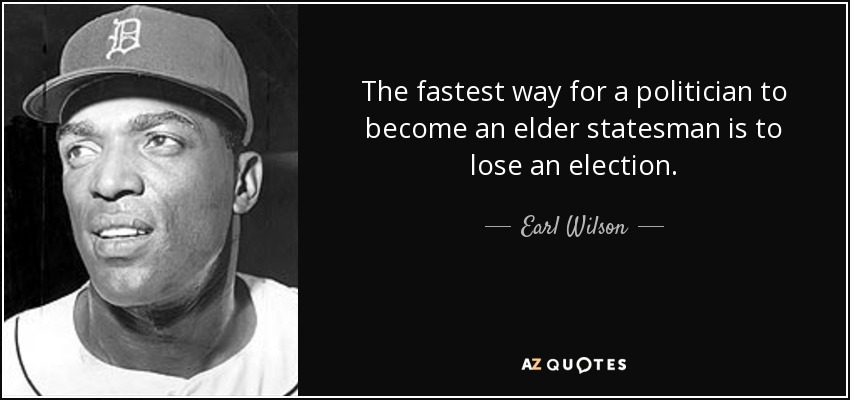 D

The fastest way for a politician to become an elder statesman is to lose an election.

— Earl Wilson —

AZ QUOTES